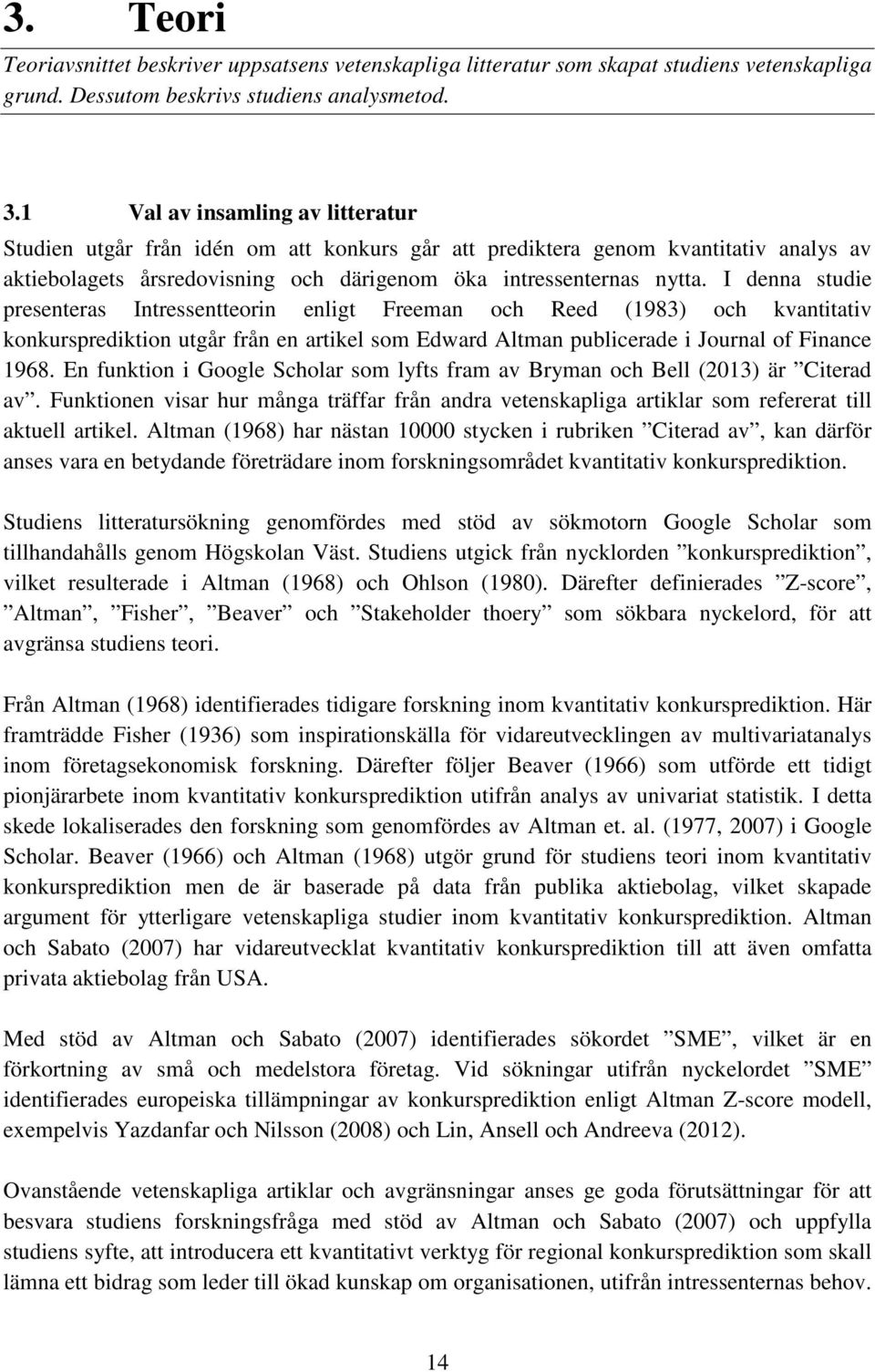 3. Teori

Teoriavsnittet beskriver uppsatsens vetenskapliga litteratur som skapat studiens vetenskapliga grund. Dessutom beskrivs studiens analysmetod.

3.1 Val av insamling av litteratur

Studien utgår från idén om att konkurs går att prediktera genom kvantitativ analys av aktiebolagets årsredovisning och därigenom öka intressenternas nytta. I denna studie presenteras Intressentteorin enligt Freeman och Reed (1983) och kvantitativ konkursprediktion utgår från en artikel som Edward Altman publicerade i Journal of Finance 1968. En funktion i Google Scholar som lyfts fram av Bryman och Bell (2013) är ”Citerad av”. Funktionen visar hur många träffar från andra vetenskapliga artiklar som refererat till aktuell artikel. Altman (1968) har nästan 10000 stycken i rubriken ”Citerad av”, kan därför anses vara en betydande företrädare inom forskningsområdet kvantitativ konkursprediktion.

Studiens litteratursökning genomfördes med stöd av sökmotorn Google Scholar som tillhandahålls genom Högskolan Väst. Studiens utgick från nycklorden ”konkursprediktion”, vilket resulterade i Altman (1968) och Ohlson (1980). Därefter definierades ”Z-score”, ”Altman”, ”Fisher”, ”Beaver” och ”Stakeholder thoery” som sökbara nyckelord, för att avgränsa studiens teori.

Från Altman (1968) identifierades tidigare forskning inom kvantitativ konkursprediktion. Här framträdde Fisher (1936) som inspirationskälla för vidareutvecklingen av multivariatanalys inom företagsekonomisk forskning. Därefter följer Beaver (1966) som utförde ett tidigt pionjärarbete inom kvantitativ konkursprediktion utifrån analys av univariat statistik. I detta skede lokaliserades den forskning som genomfördes av Altman et. al. (1977, 2007) i Google Scholar. Beaver (1966) och Altman (1968) utgör grund för studiens teori inom kvantitativ konkursprediktion men de är baserade på data från publika aktiebolag, vilket skapade argument för ytterligare vetenskapliga studier inom kvantitativ konkursprediktion. Altman och Sabato (2007) har vidareutvecklat kvantitativ konkursprediktion till att även omfatta privata aktiebolag från USA.

Med stöd av Altman och Sabato (2007) identifierades sökordet ”SME”, vilket är en förkortning av små och medelstora företag. Vid sökningar utifrån nyckelordet ”SME” identifierades europeiska tillämpningar av konkursprediktion enligt Altman Z-score modell, exempelvis Yazdanfar och Nilsson (2008) och Lin, Ansell och Andreeva (2012).

Ovanstående vetenskapliga artiklar och avgränsningar anses ge goda förutsättningar för att besvara studiens forskningsfråga med stöd av Altman och Sabato (2007) och uppfylla studiens syfte, att introducera ett kvantitativt verktyg för regional konkursprediktion som skall lämna ett bidrag som leder till ökad kunskap om organisationen, utifrån intressenternas behov.

14